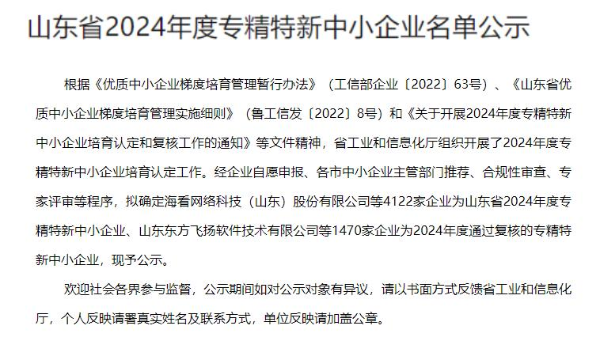 山东省2024年度专精特新中小企业名单公示

根据《优质中小企业梯度培育管理暂行办法》（工信部企业〔2022〕63号）、《山东省优质中小企业梯度培育管理实施细则》（鲁工信发〔2022〕8号）和《关于开展2024年度专精特新中小企业培育认定和复核工作的通知》等文件精神，省工业和信息化厅组织开展了2024年度专精特新中小企业培育认定工作。经企业自愿申报、各市中小企业主管部门推荐、合规性审查、专家评审等程序，拟确定海看网络科技（山东）股份有限公司等4122家企业为山东省2024年度专精特新中小企业、山东东方飞扬软件技术有限公司等1470家企业为2024年度通过复核的专精特新中小企业，现予公示。

欢迎社会各界参与监督，公示期间如对公示对象有异议，请以书面方式反馈省工业和信息化厅，个人反映请署真实姓名及联系方式，单位反映请加盖公章。